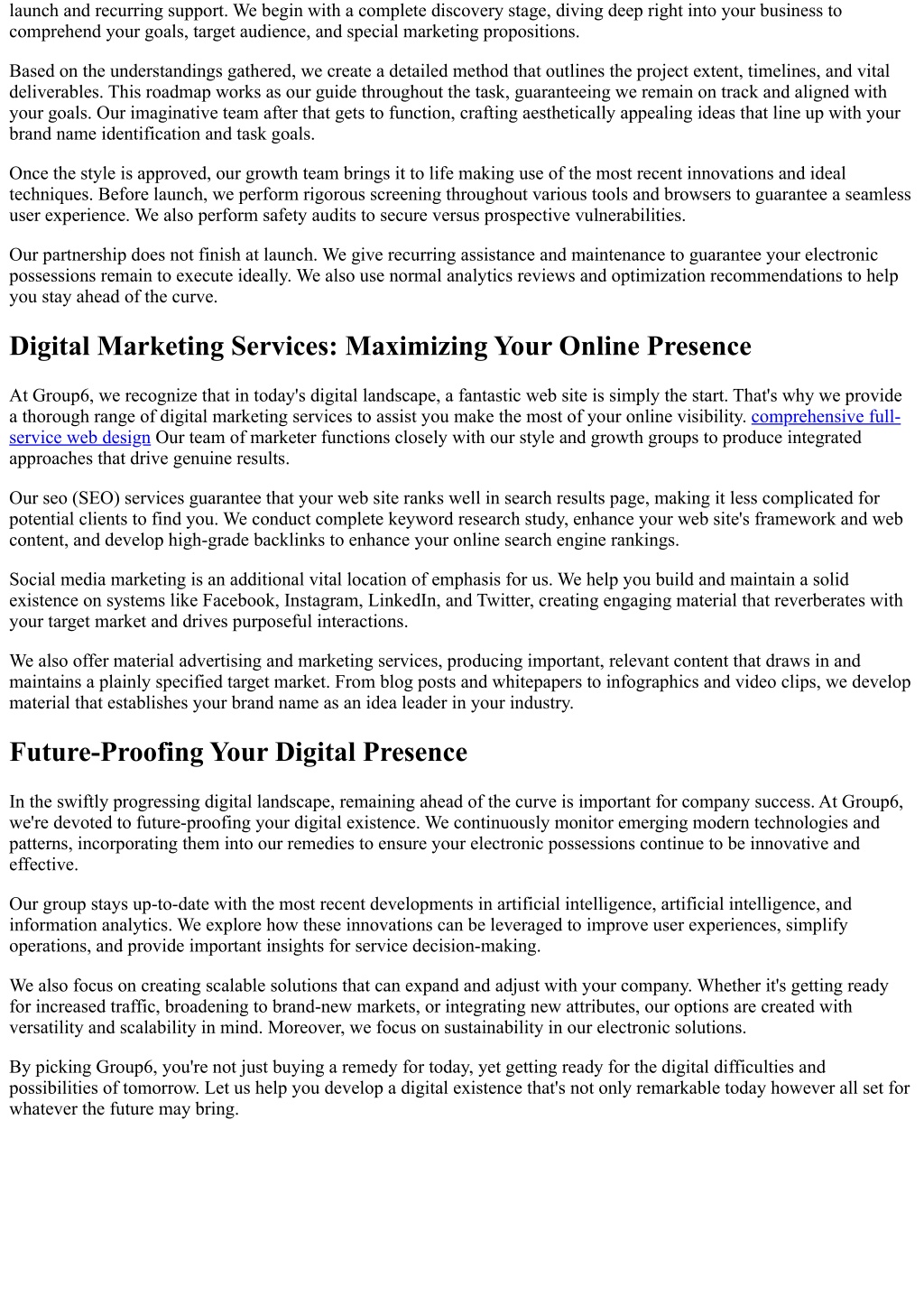 launch and recurring support. We begin with a complete discovery stage, diving deep right into your business to comprehend your goals, target audience, and special marketing propositions.

Based on the understandings gathered, we create a detailed method that outlines the project extent, timelines, and vital deliverables. This roadmap works as our guide throughout the task, guaranteeing we remain on track and aligned with your goals. Our imaginative team after that gets to function, crafting aesthetically appealing ideas that line up with your brand name identification and task goals.

Once the style is approved, our growth team brings it to life making use of the most recent innovations and ideal techniques. Before launch, we perform rigorous screening throughout various tools and browsers to guarantee a seamless user experience. We also perform safety audits to secure versus prospective vulnerabilities.

Our partnership does not finish at launch. We give recurring assistance and maintenance to guarantee your electronic possessions remain to execute ideally. We also use normal analytics reviews and optimization recommendations to help you stay ahead of the curve.

Digital Marketing Services: Maximizing Your Online Presence

At Group6, we recognize that in today's digital landscape, a fantastic web site is simply the start. That's why we provide a thorough range of digital marketing services to assist you make the most of your online visibility. comprehensive full-service web design Our team of marketer functions closely with our style and growth groups to produce integrated approaches that drive genuine results.

Our seo (SEO) services guarantee that your web site ranks well in search results page, making it less complicated for potential clients to find you. We conduct complete keyword research study, enhance your web site's framework and web content, and develop high-grade backlinks to enhance your online search engine rankings.

Social media marketing is an additional vital location of emphasis for us. We help you build and maintain a solid existence on systems like Facebook, Instagram, LinkedIn, and Twitter, creating engaging material that reverberates with your target market and drives purposeful interactions.

We also offer material advertising and marketing services, producing important, relevant content that draws in and maintains a plainly specified target market. From blog posts and whitepapers to infographics and video clips, we develop material that establishes your brand name as an idea leader in your industry.

Future-Proofing Your Digital Presence

In the swiftly progressing digital landscape, remaining ahead of the curve is important for company success. At Group6, we're devoted to future-proofing your digital existence. We continuously monitor emerging modern technologies and patterns, incorporating them into our remedies to ensure your electronic possessions continue to be innovative and effective.

Our group stays up-to-date with the most recent developments in artificial intelligence, artificial intelligence, and information analytics. We explore how these innovations can be leveraged to improve user experiences, simplify operations, and provide important insights for service decision-making.

We also focus on creating scalable solutions that can expand and adjust with your company. Whether it's getting ready for increased traffic, broadening to brand-new markets, or integrating new attributes, our options are created with versatility and scalability in mind. Moreover, we focus on sustainability in our electronic solutions.

By picking Group6, you're not just buying a remedy for today, yet getting ready for the digital difficulties and possibilities of tomorrow. Let us help you develop a digital existence that's not only remarkable today however all set for whatever the future may bring.